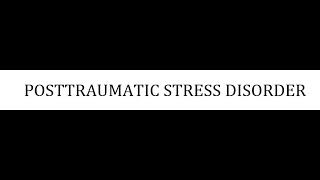 POSTTRAUMATIC STRESS DISORDER